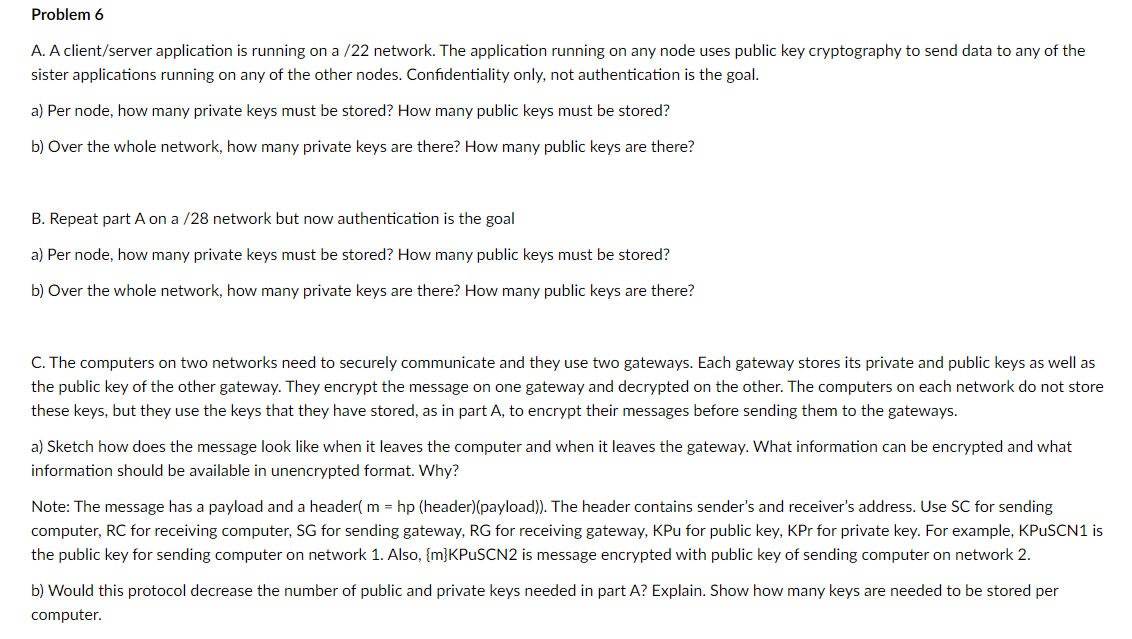 Problem 6

A. A client/server application is running on a /22 network. The application running on any node uses public key cryptography to send data to any of the sister applications running on any of the other nodes. Confidentiality only, not authentication is the goal.

a) Per node, how many private keys must be stored? How many public keys must be stored?

b) Over the whole network, how many private keys are there? How many public keys are there?

B. Repeat part A on a /28 network but now authentication is the goal

a) Per node, how many private keys must be stored? How many public keys must be stored?

b) Over the whole network, how many private keys are there? How many public keys are there?

C. The computers on two networks need to securely communicate and they use two gateways. Each gateway stores its private and public keys as well as the public key of the other gateway. They encrypt the message on one gateway and decrypted on the other. The computers on each network do not store these keys, but they use the keys that they have stored, as in part A, to encrypt their messages before sending them to the gateways.

a) Sketch how does the message look like when it leaves the computer and when it leaves the gateway. What information can be encrypted and what information should be available in unencrypted format. Why?

Note: The message has a payload and a header( m = hp (header)(payload)). The header contains sender's and receiver's address. Use SC for sending computer, RC for receiving computer, SG for sending gateway, RG for receiving gateway, KPu for public key, KPr for private key. For example, KPuSCN1 is the public key for sending computer on network 1. Also, {m}KPuSCN2 is message encrypted with public key of sending computer on network 2.

b) Would this protocol decrease the number of public and private keys needed in part A? Explain. Show how many keys are needed to be stored per computer.